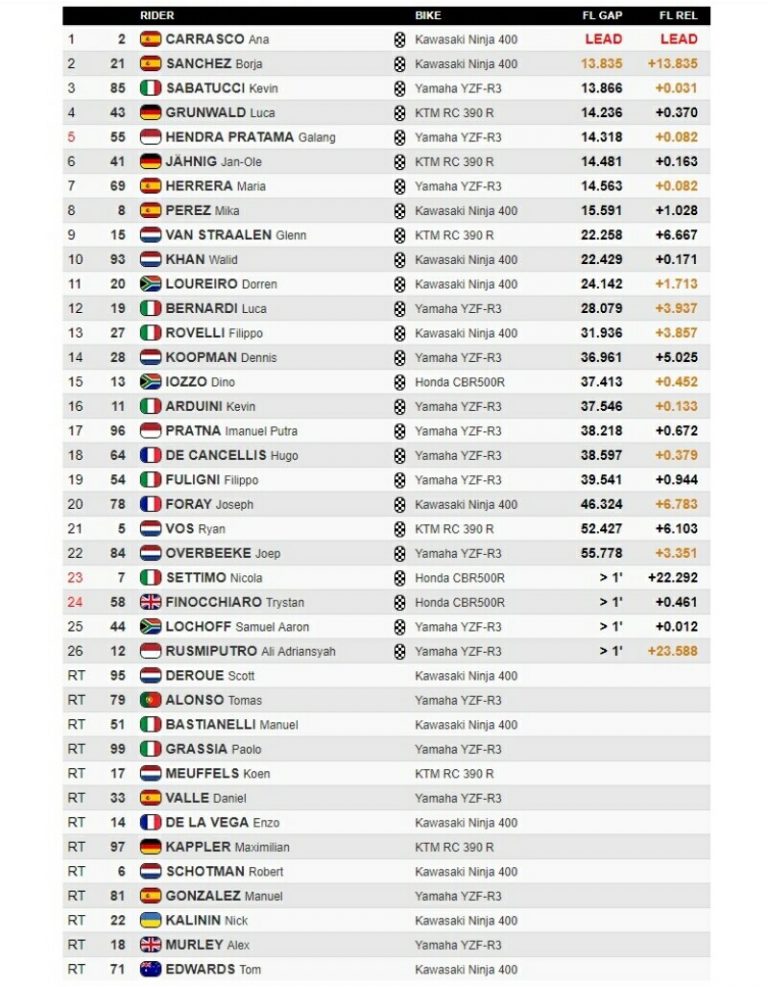 | | | RIDER | BIKE | FL GAP | FL REL |
|---|---|---|---|---|---|
| 1 | 2 | CARRASCO Ana | Kawasaki Ninja 400 | LEAD | LEAD |
| 2 | 21 | SANCHEZ Borja | Kawasaki Ninja 400 | 13.835 | +13.835 |
| 3 | 85 | SABATUCCI Kevin | Yamaha YZF-R3 | 13.866 | +0.031 |
| 4 | 43 | GRUNWALD Luca | KTM RC 390 R | 14.236 | +0.370 |
| 5 | 55 | HENDRA PRATAMA Galang | Yamaha YZF-R3 | 14.318 | +0.082 |
| 6 | 41 | JÄHNIG Jan-Ole | KTM RC 390 R | 14.481 | +0.163 |
| 7 | 69 | HERRERA Maria | Yamaha YZF-R3 | 14.563 | +0.082 |
| 8 | 8 | PEREZ Mika | Kawasaki Ninja 400 | 15.591 | +1.028 |
| 9 | 15 | VAN STRAALEN Glenn | KTM RC 390 R | 22.258 | +6.667 |
| 10 | 93 | KHAN Walid | Kawasaki Ninja 400 | 22.429 | +0.171 |
| 11 | 20 | LOUREIRO Dorren | Kawasaki Ninja 400 | 24.142 | +1.713 |
| 12 | 19 | BERNARDI Luca | Yamaha YZF-R3 | 28.079 | +3.937 |
| 13 | 27 | ROVELLI Filippo | Kawasaki Ninja 400 | 31.936 | +3.857 |
| 14 | 28 | KOOPMAN Dennis | Yamaha YZF-R3 | 36.961 | +5.025 |
| 15 | 13 | IOZZO Dino | Honda CBR500R | 37.413 | +0.452 |
| 16 | 11 | ARDUINI Kevin | Yamaha YZF-R3 | 37.546 | +0.133 |
| 17 | 96 | PRATNA Imanuel Putra | Yamaha YZF-R3 | 38.218 | +0.672 |
| 18 | 64 | DE CANCELLIS Hugo | Yamaha YZF-R3 | 38.597 | +0.379 |
| 19 | 54 | FULIGNI Filippo | Yamaha YZF-R3 | 39.541 | +0.944 |
| 20 | 78 | FORAY Joseph | Kawasaki Ninja 400 | 46.324 | +6.783 |
| 21 | 5 | VOS Ryan | KTM RC 390 R | 52.427 | +6.103 |
| 22 | 84 | OVERBEEKE Joep | Yamaha YZF-R3 | 55.778 | +3.351 |
| 23 | 7 | SETTIMO Nicola | Honda CBR500R | > 1' | +22.292 |
| 24 | 58 | FINOCCHIARO Trystan | Honda CBR500R | > 1' | +0.461 |
| 25 | 44 | LOCHOFF Samuel Aaron | Yamaha YZF-R3 | > 1' | +0.012 |
| 26 | 12 | RUSMIPUTRO Ali Adriansyah | Yamaha YZF-R3 | > 1' | +23.588 |
| RT | 95 | DEROUE Scott | Kawasaki Ninja 400 | | |
| RT | 79 | ALONSO Tomas | Yamaha YZF-R3 | | |
| RT | 51 | BASTIANELLI Manuel | Kawasaki Ninja 400 | | |
| RT | 99 | GRASSIA Paolo | Yamaha YZF-R3 | | |
| RT | 17 | MEUFFELS Koen | KTM RC 390 R | | |
| RT | 33 | VALLE Daniel | Yamaha YZF-R3 | | |
| RT | 14 | DE LA VEGA Enzo | Kawasaki Ninja 400 | | |
| RT | 97 | KAPPLER Maximilian | KTM RC 390 R | | |
| RT | 6 | SCHOTMAN Robert | Kawasaki Ninja 400 | | |
| RT | 81 | GONZALEZ Manuel | Yamaha YZF-R3 | | |
| RT | 22 | KALININ Nick | Kawasaki Ninja 400 | | |
| RT | 18 | MURLEY Alex | Yamaha YZF-R3 | | |
| RT | 71 | EDWARDS Tom | Kawasaki Ninja 400 | | |